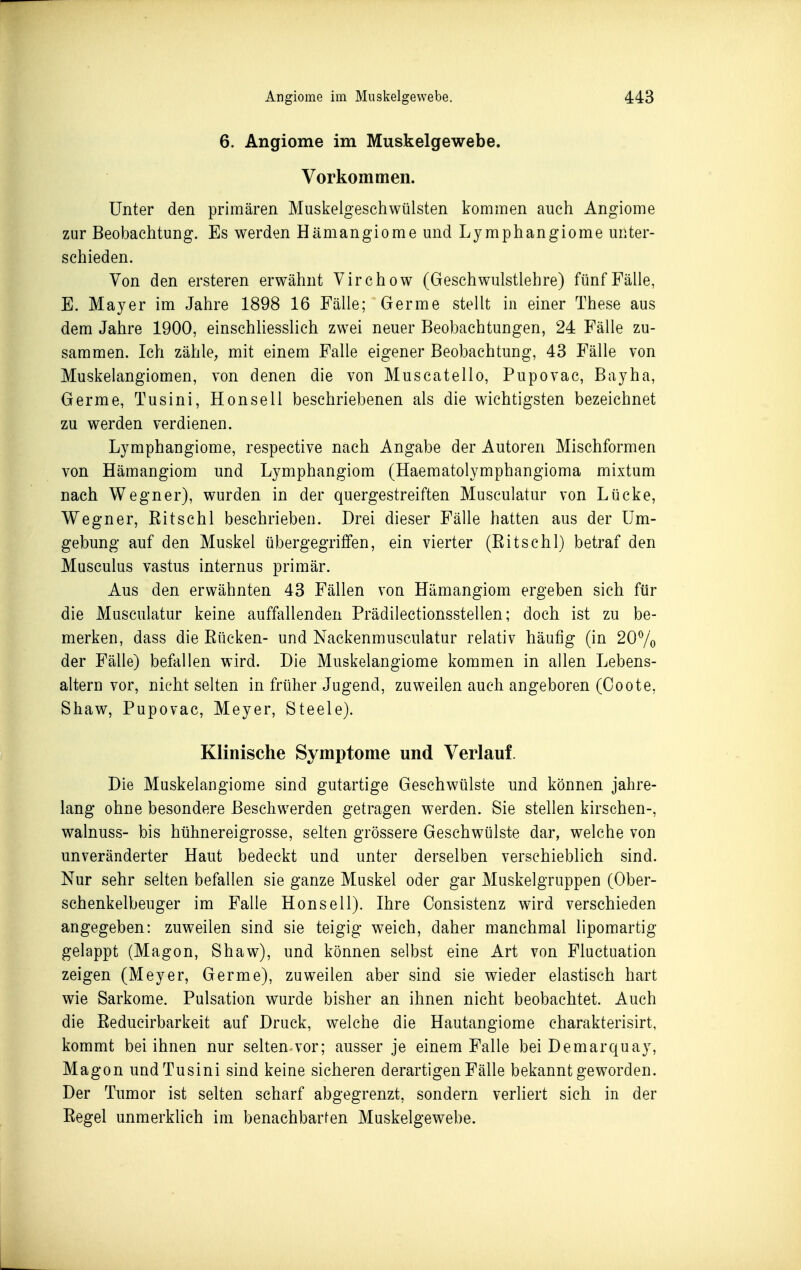 Angiome im Muskelgewebe. 443

6. Angiome im Muskelgewebe.

Vorkommen.

Unter den primären Muskelgeschwülsten kommen auch Angiome zur Beobachtung. Es werden Hämangiome und Lymphangiome unterschieden.

Von den ersteren erwähnt Virchow (Geschwulstlehre) fünf Fälle, E. Mayer im Jahre 1898 16 Fälle; Germe stellt in einer These aus dem Jahre 1900, einschliesslich zwei neuer Beobachtungen, 24 Fälle zusammen. Ich zähle, mit einem Falle eigener Beobachtung, 43 Fälle von Muskelangiomen, von denen die von Muscatello, Pupovac, Bayha, Germe, Tusini, Honsell beschriebenen als die wichtigsten bezeichnet zu werden verdienen.

Lymphangiome, respective nach Angabe der Autoren Mischformen von Hämangiom und Lymphangiom (Haematolymphangioma mixtum nach Wegner), wurden in der quergestreiften Musculatur von Lücke, Wegner, Ritschl beschrieben. Drei dieser Fälle hatten aus der Umgebung auf den Muskel übergegriffen, ein vierter (Ritschl) betraf den Musculus vastus internus primär.

Aus den erwähnten 43 Fällen von Hämangiom ergeben sich für die Musculatur keine auffallenden Prädilectionsstellen; doch ist zu bemerken, dass die Rücken- und Nackenmusculatur relativ häufig (in 20% der Fälle) befallen wird. Die Muskelangiome kommen in allen Lebensaltern vor, nicht selten in früher Jugend, zuweilen auch angeboren (Coote, Shaw, Pupovac, Meyer, Steele).

Klinische Symptome und Verlauf.

Die Muskelangiome sind gutartige Geschwülste und können jahrelang ohne besondere Beschwerden getragen werden. Sie stellen kirschen-, walnuss- bis hühnereigrosse, selten grössere Geschwülste dar, welche von unveränderter Haut bedeckt und unter derselben verschieblich sind. Nur sehr selten befallen sie ganze Muskel oder gar Muskelgruppen (Oberschenkelbeuger im Falle Honsell). Ihre Consistenz wird verschieden angegeben: zuweilen sind sie teigig weich, daher manchmal lipomartig gelappt (Magon, Shaw), und können selbst eine Art von Fluctuation zeigen (Meyer, Germe), zuweilen aber sind sie wieder elastisch hart wie Sarkome. Pulsation wurde bisher an ihnen nicht beobachtet. Auch die Reducirbarkeit auf Druck, welche die Hautangiome charakterisirt, kommt bei ihnen nur selten vor; ausser je einem Falle bei Demarquay, Magon und Tusini sind keine sicheren derartigen Fälle bekannt geworden. Der Tumor ist selten scharf abgegrenzt, sondern verliert sich in der Regel unmerklich im benachbarten Muskelgewebe.